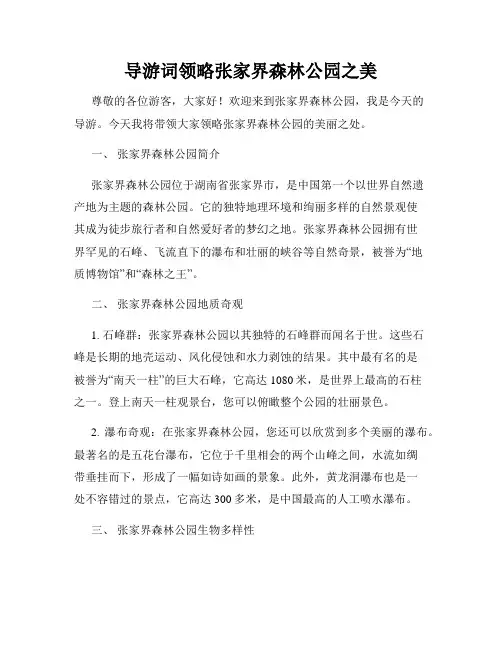 导游词领略张家界森林公园之美

尊敬的各位游客，大家好！欢迎来到张家界森林公园，我是今天的导游。今天我将带领大家领略张家界森林公园的美丽之处。

一、 张家界森林公园简介

张家界森林公园位于湖南省张家界市，是中国第一个以世界自然遗产地为主题的森林公园。它的独特地理环境和绚丽多样的自然景观使其成为徒步旅行者和自然爱好者的梦幻之地。张家界森林公园拥有世界罕见的石峰、飞流直下的瀑布和壮丽的峡谷等自然奇景，被誉为“地质博物馆”和“森林之王”。

二、 张家界森林公园地质奇观

1. 石峰群：张家界森林公园以其独特的石峰群而闻名于世。这些石峰是长期的地壳运动、风化侵蚀和水力剥蚀的结果。其中最有名的是被誉为“南天一柱”的巨大石峰，它高达 1080 米，是世界上最高的石柱之一。登上南天一柱观景台，您可以俯瞰整个公园的壮丽景色。

2. 瀑布奇观：在张家界森林公园，您还可以欣赏到多个美丽的瀑布。最著名的是五花台瀑布，它位于千里相会的两个山峰之间，水流如绸带垂挂而下，形成了一幅如诗如画的景象。此外，黄龙洞瀑布也是一处不容错过的景点，它高达 300 多米，是中国最高的人工喷水瀑布。

三、 张家界森林公园生物多样性